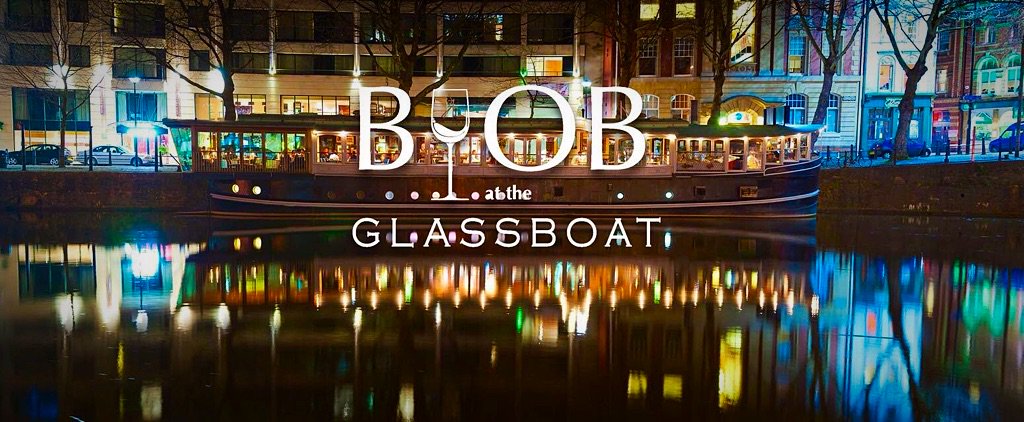 BYOB
at the
GLASSBOAT